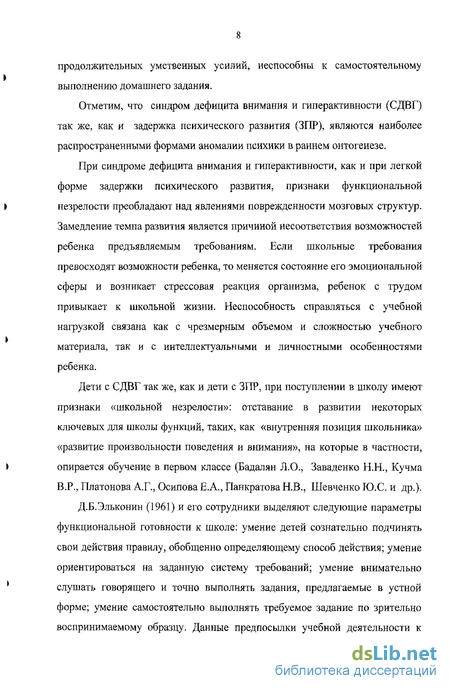 8

продолжительных умственных усилий, неспособны к самостоятельному выполнению домашнего задания.

Отметим, что синдром дефицита внимания и гиперактивности (СДВГ) так же, как и задержка психического развития (ЗПР), являются наиболее распространенными формами аномалии психики в раннем онтогенезе.

При синдроме дефицита внимания и гиперактивности, как и при легкой форме задержки психического развития, признаки функциональной незрелости преобладают над явлениями поврежденности мозговых структур. Замедление темпа развития является причиной несоответствия возможностей ребенка предъявляемым требованиям. Если школьные требования превосходят возможности ребенка, то меняется состояние его эмоциональной сферы и возникает стрессовая реакция организма, ребенок с трудом привыкает к школьной жизни. Неспособность справляться с учебной нагрузкой связана как с чрезмерным объемом и сложностью учебного материала, так и с интеллектуальными и личностными особенностями ребенка.

Дети с СДВГ так же, как и дети с ЗПР, при поступлении в школу имеют признаки «школьной незрелости»: отставание в развитии некоторых ключевых для школы функций, таких, как «внутренняя позиция школьника» «развитие произвольности поведения и внимания», на которые в частности, опирается обучение в первом классе (Бадалян Л.О., Заваденко Н.Н., Кучма В.Р., Платонова А.Г., Осипова Е.А., Панкратова Н.В., Шевченко Ю.С. и др.).

Д.Б.Эльконин (1961) и его сотрудники выделяют следующие параметры функциональной готовности к школе: умение детей сознательно подчинять свои действия правилу, обобщенно определяющему способ действия; умение ориентироваться на заданную систему требований; умение внимательно слушать говорящего и точно выполнять задания, предлагаемые в устной форме; умение самостоятельно выполнять требуемое задание по зрительно воспринимаемому образцу. Данные предпосылки учебной деятельности к

dsLib.net
библиотека диссертаций